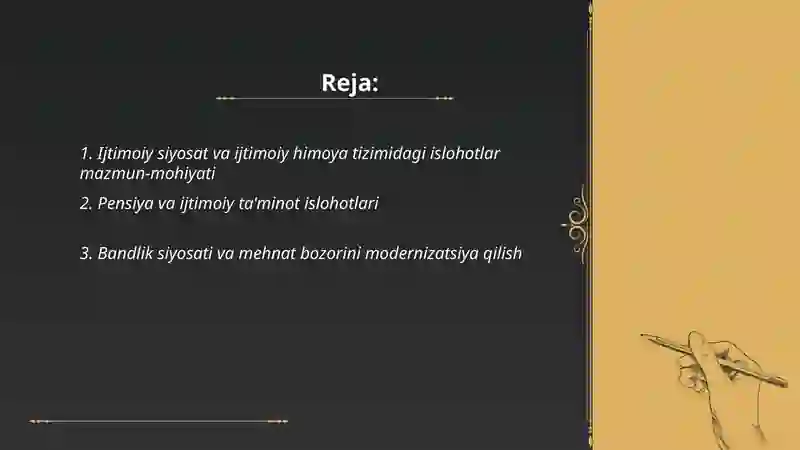 Reja:

1. Ijtimoiy siyosat va ijtimoiy himoya tizimidagi islohotlar mazmun-mohiyati

2. Pensiya va ijtimoiy ta'minot islohotlari

3. Bandlik siyosati va mehnat bozorini modernizatsiya qilish